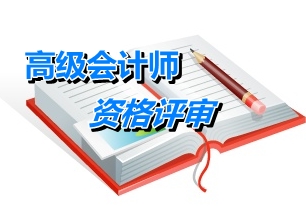 高级会计师

资格评审